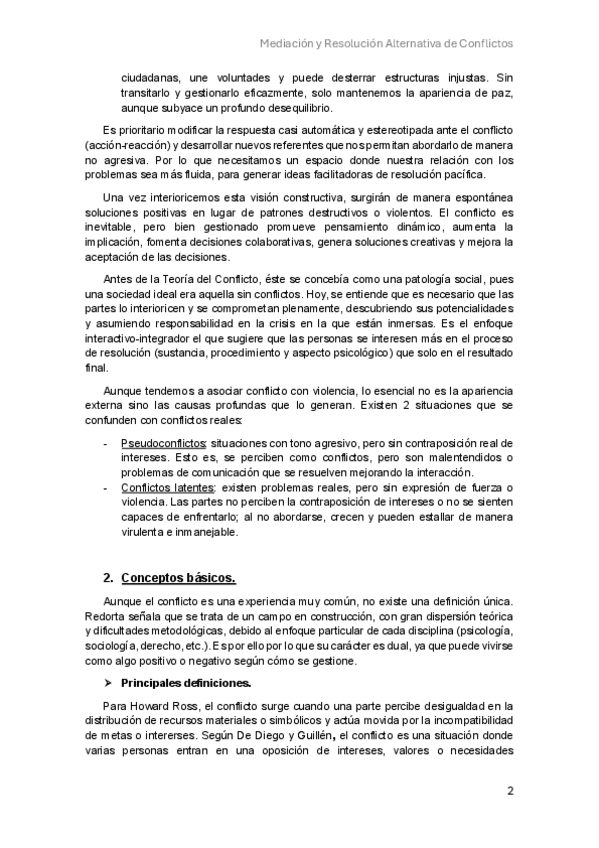 Mediación y Resolución Alternativa de Conflictos

ciudadanas, une voluntades y puede desterrar estructuras injustas. Sin transitarlo y gestionarlo eficazmente, solo mantenemos la apariencia de paz, aunque subyace un profundo desequilibrio.

Es prioritario modificar la respuesta casi automática y estereotipada ante el conflicto (acción-reacción) y desarrollar nuevos referentes que nos permitan abordarlo de manera no agresiva. Por lo que necesitamos un espacio donde nuestra relación con los problemas sea más fluida, para generar ideas facilitadoras de resolución pacífica.

Una vez interioricemos esta visión constructiva, surgirán de manera espontánea soluciones positivas en lugar de patrones destructivos o violentos. El conflicto es inevitable, pero bien gestionado promueve pensamiento dinámico, aumenta la implicación, fomenta decisiones colaborativas, genera soluciones creativas y mejora la aceptación de las decisiones.

Antes de la Teoría del Conflicto, éste se concebía como una patología social, pues una sociedad ideal era aquella sin conflictos. Hoy, se entiende que es necesario que las partes lo interioricen y se comprometan plenamente, descubriendo sus potencialidades y asumiendo responsabilidad en la crisis en la que están inmersas. Es el enfoque interactivo-integrador el que sugiere que las personas se interesen más en el proceso de resolución (sustancia, procedimiento y aspecto psicológico) que solo en el resultado final.

Aunque tendemos a asociar conflicto con violencia, lo esencial no es la apariencia externa sino las causas profundas que lo generan. Existen 2 situaciones que se confunden con conflictos reales:

- Pseudoconflictos: situaciones con tono agresivo, pero sin contraposición real de intereses. Esto es, se perciben como conflictos, pero son malentendidos o problemas de comunicación que se resuelven mejorando la interacción.
- Conflictos latentes: existen problemas reales, pero sin expresión de fuerza o violencia. Las partes no perciben la contraposición de intereses o no se sienten capaces de enfrentarlo; al no abordarse, crecen y pueden estallar de manera virulenta e inmanejable.

2. Conceptos básicos.

Aunque el conflicto es una experiencia muy común, no existe una definición única. Redorta señala que se trata de un campo en construcción, con gran dispersión teórica y dificultades metodológicas, debido al enfoque particular de cada disciplina (psicología, sociología, derecho, etc.). Es por ello por lo que su carácter es dual, ya que puede vivirse como algo positivo o negativo según cómo se gestione.

➤ Principales definiciones.

Para Howard Ross, el conflicto surge cuando una parte percibe desigualdad en la distribución de recursos materiales o simbólicos y actúa movida por la incompatibilidad de metas o intererses. Según De Diego y Guillén, el conflicto es una situación donde varias personas entran en una oposición de intereses, valores o necesidades

2